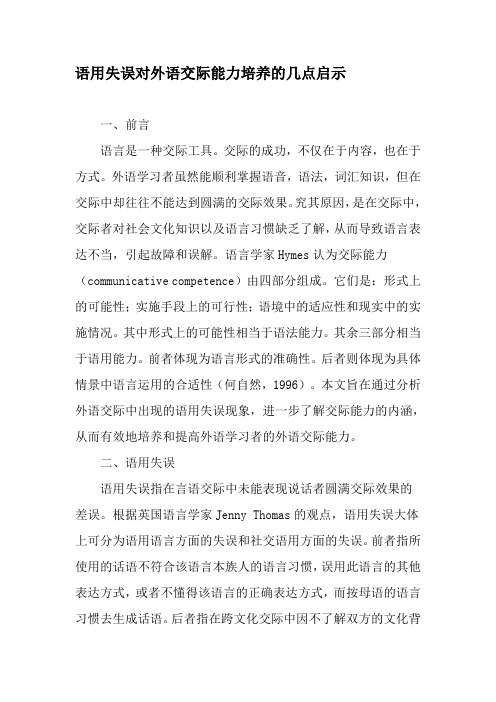 语用失误对外语交际能力培养的几点启示

一、前言

语言是一种交际工具。交际的成功，不仅在于内容，也在于方式。外语学习者虽然能顺利掌握语音，语法，词汇知识，但在交际中却往往不能达到圆满的交际效果。究其原因，是在交际中，交际者对社会文化知识以及语言习惯缺乏了解，从而导致语言表达不当，引起故障和误解。语言学家 Hymes 认为交际能力（communicative competence）由四部分组成。它们是：形式上的可能性；实施手段上的可行性；语境中的适应性和现实中的实施情况。其中形式上的可能性相当于语法能力。其余三部分相当于语用能力。前者体现为语言形式的准确性。后者则体现为具体情景中语言运用的合适性（何自然，1996）。本文旨在通过分析外语交际中出现的语用失误现象，进一步了解交际能力的内涵，从而有效地培养和提高外语学习者的外语交际能力。

二、语用失误

语用失误指在言语交际中未能表现说话者圆满交际效果的差误。根据英国语言学家 Jenny Thomas 的观点，语用失误大体上可分为语用语言方面的失误和社交语用方面的失误。前者指所使用的话语不符合该语言本族人的语言习惯，误用此语言的其他表达方式，或者不懂得该语言的正确表达方式，而按母语的语言习惯去生成话语。后者指在跨文化交际中因不了解双方的文化背